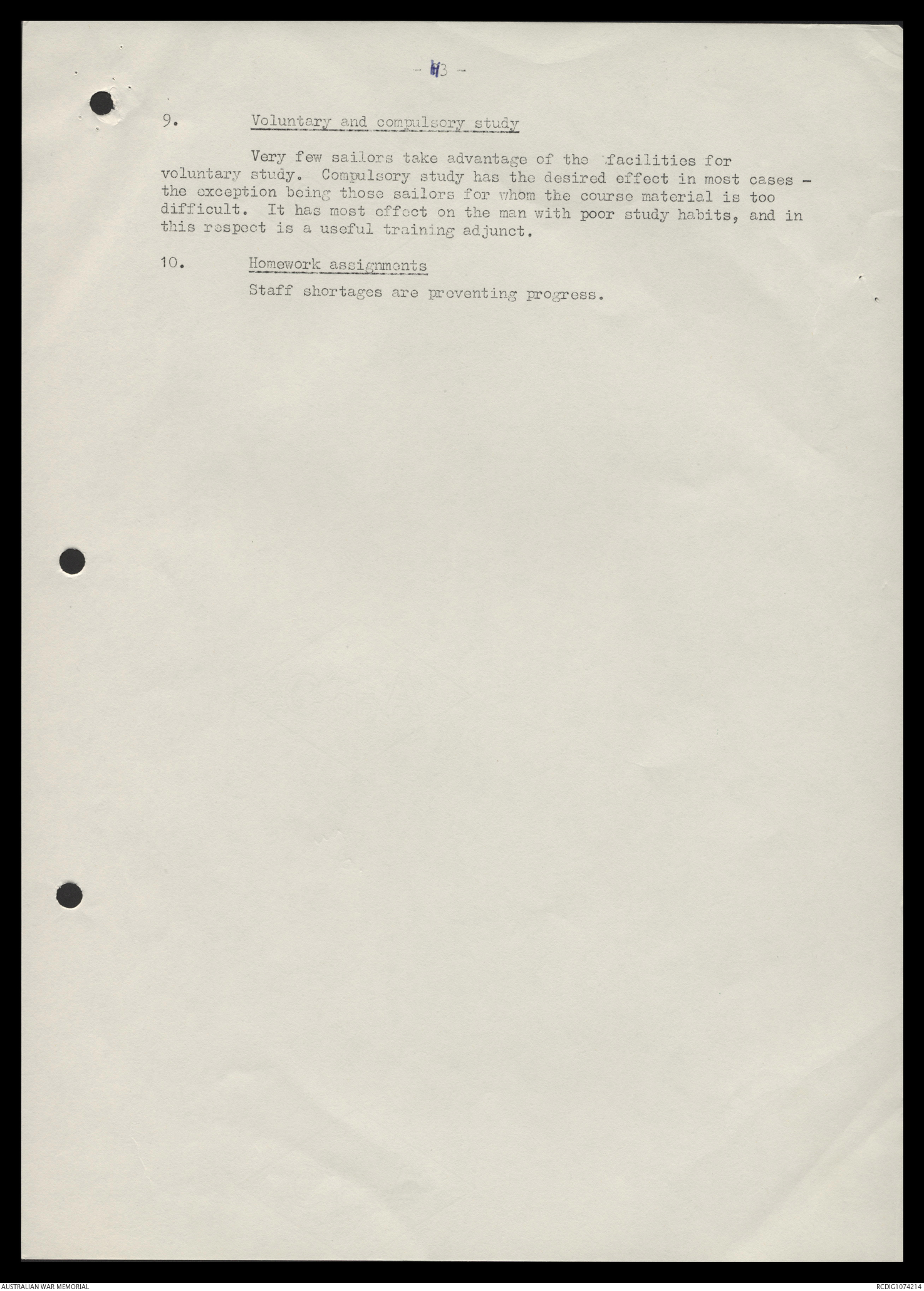 - 3 -

9. Voluntary and compulsory study

Very few sailors take advantage of the facilities for voluntary study. Compulsory study has the desired effect in most cases - the exception being those sailors for whom the course material is too difficult. It has most effect on the man with poor study habits, and in this respect is a useful training adjunct.

10. Homework assignments

Staff shortages are preventing progress.

AUSTRALIAN WAR MEMORIAL

RCDIG1074214